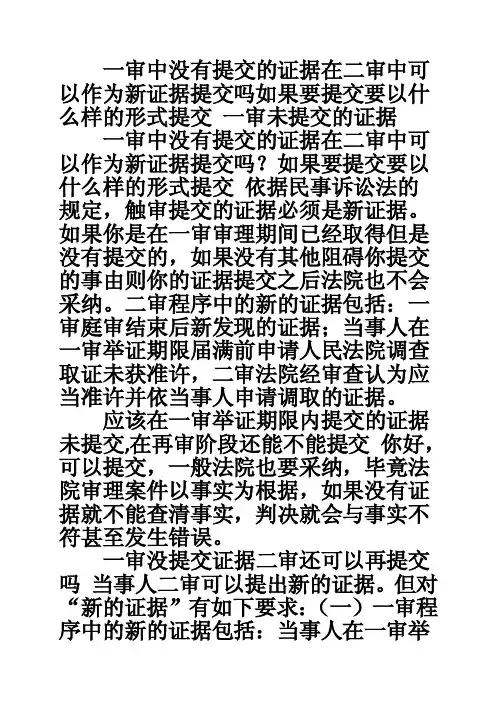 一审中没有提交的证据在二审中可以作为新证据提交吗如果要提交要以什么样的形式提交 一审未提交的证据

一审中没有提交的证据在二审中可以作为新证据提交吗？如果要提交要以什么样的形式提交 依据民事诉讼法的规定，触审提交的证据必须是新证据。如果你是在一审审理期间已经取得但是没有提交的，如果没有其他阻碍你提交的事由则你的证据提交之后法院也不会采纳。二审程序中的新的证据包括：一审庭审结束后新发现的证据；当事人在一审举证期限届满前申请人民法院调查取证未获准许，二审法院经审查认为应当准许并依当事人申请调取的证据。

应该在一审举证期限内提交的证据未提交,在再审阶段还能不能提交 你好，可以提交，一般法院也要采纳，毕竟法院审理案件以事实为根据，如果没有证据就不能查清事实，判决就会与事实不符甚至发生错误。

一审没提交证据二审还可以再提交吗 当事人二审可以提出新的证据。但对“新的证据”有如下要求：（一）一审程序中的新的证据包括：当事人在一审举